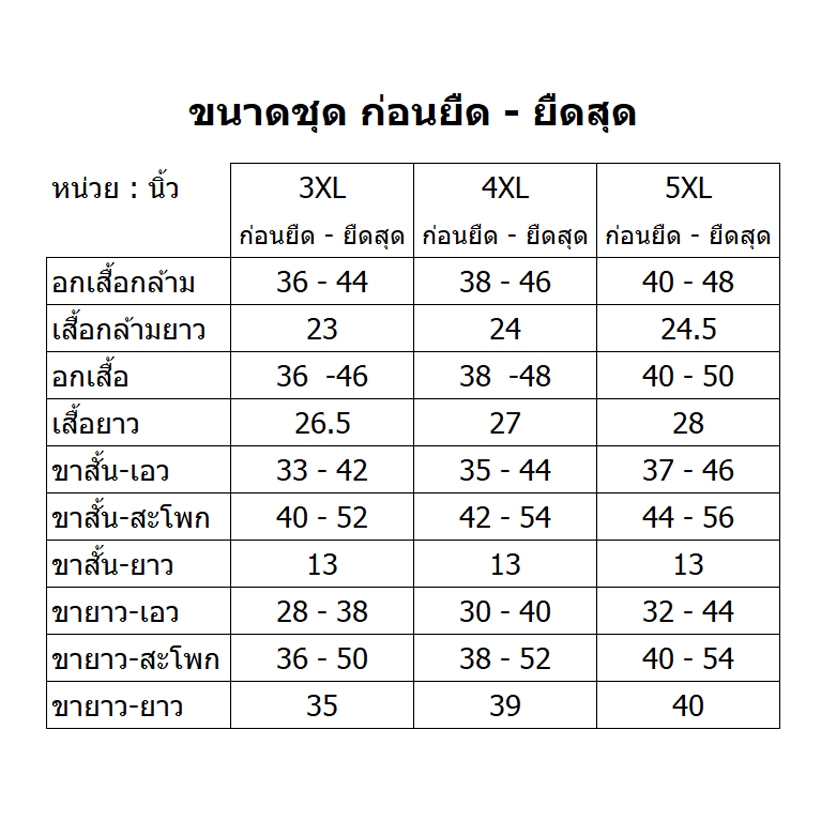 ขนาดชุด ก่อนยืด - ยืดสุด

| หน่วย : นิ้ว | 3XL ก่อนยืด - ยืดสุด | 4XL ก่อนยืด - ยืดสุด | 5XL ก่อนยืด - ยืดสุด |
|---|---|---|---|
| อกเสื้อกล้าม | 36 - 44 | 38 - 46 | 40 - 48 |
| เสื้อกล้ามยาว | 23 | 24 | 24.5 |
| อกเสื้อ | 36 -46 | 38 -48 | 40 - 50 |
| เสื้อยาว | 26.5 | 27 | 28 |
| ขาสั้น-เอว | 33 - 42 | 35 - 44 | 37 - 46 |
| ขาสั้น-สะโพก | 40 - 52 | 42 - 54 | 44 - 56 |
| ขาสั้น-ยาว | 13 | 13 | 13 |
| ขายาว-เอว | 28 - 38 | 30 - 40 | 32 - 44 |
| ขายาว-สะโพก | 36 - 50 | 38 - 52 | 40 - 54 |
| ขายาว-ยาว | 35 | 39 | 40 |